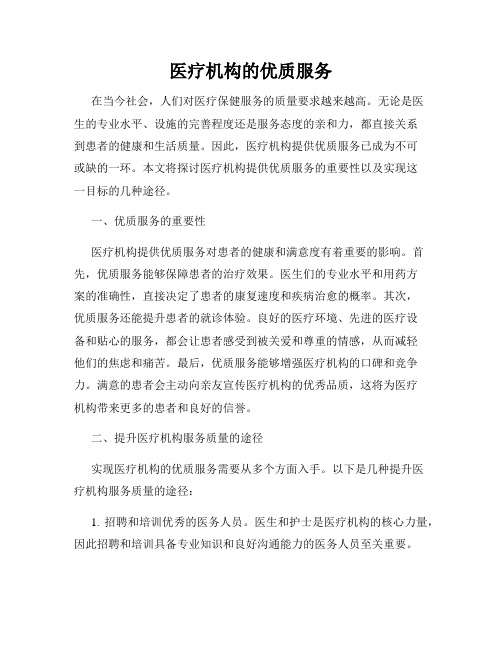 医疗机构的优质服务

在当今社会，人们对医疗保健服务的质量要求越来越高。无论是医生的专业水平、设施的完善程度还是服务态度的亲和力，都直接关系到患者的健康和生活质量。因此，医疗机构提供优质服务已成为不可或缺的一环。本文将探讨医疗机构提供优质服务的重要性以及实现这一目标的几种途径。

一、优质服务的重要性

医疗机构提供优质服务对患者的健康和满意度有着重要的影响。首先，优质服务能够保障患者的治疗效果。医生们的专业水平和用药方案的准确性，直接决定了患者的康复速度和疾病治愈的概率。其次，优质服务还能提升患者的就诊体验。良好的医疗环境、先进的医疗设备和贴心的服务，都会让患者感受到被关爱和尊重的情感，从而减轻他们的焦虑和痛苦。最后，优质服务能够增强医疗机构的口碑和竞争力。满意的患者会主动向亲友宣传医疗机构的优秀品质，这将为医疗机构带来更多的患者和良好的信誉。

二、提升医疗机构服务质量的途径

实现医疗机构的优质服务需要从多个方面入手。以下是几种提升医疗机构服务质量的途径：

1. 招聘和培训优秀的医务人员。医生和护士是医疗机构的核心力量，因此招聘和培训具备专业知识和良好沟通能力的医务人员至关重要。